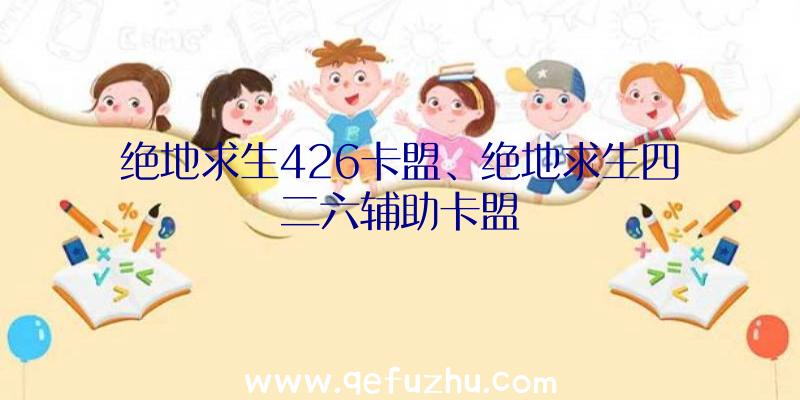 绝地求生426卡盟、绝地求生四二六辅助卡盟

www.qefuzhu.com